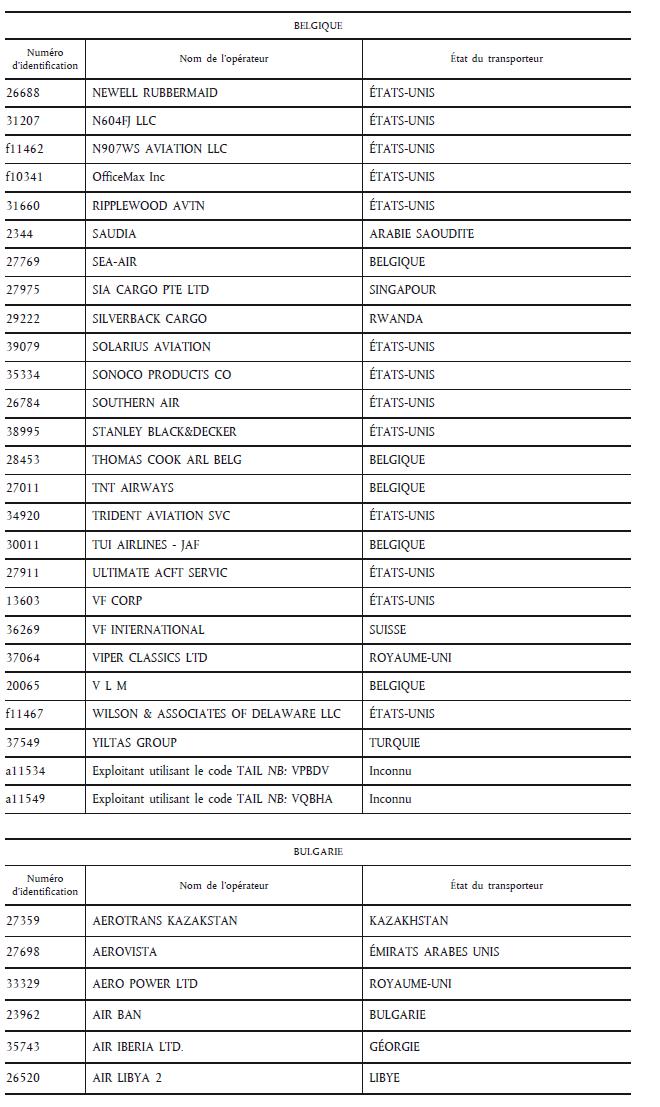 BELGIQUE

| Numéro d'identification | Nom de l'opérateur | État du transporteur |
|---|---|---|
| 26688 | NEWELL RUBBERMAID | ÉTATS-UNIS |
| 31207 | N604FJ LLC | ÉTATS-UNIS |
| f11462 | N907WS AVIATION LLC | ÉTATS-UNIS |
| f10341 | OfficeMax Inc | ÉTATS-UNIS |
| 31660 | RIPPLEWOOD AVTN | ÉTATS-UNIS |
| 2344 | SAUDIA | ARABIE SAOUDITE |
| 27769 | SEA-AIR | BELGIQUE |
| 27975 | SIA CARGO PTE LTD | SINGAPOUR |
| 29222 | SILVERBACK CARGO | RWANDA |
| 39079 | SOLARIUS AVIATION | ÉTATS-UNIS |
| 35334 | SONOCO PRODUCTS CO | ÉTATS-UNIS |
| 26784 | SOUTHERN AIR | ÉTATS-UNIS |
| 38995 | STANLEY BLACK&DECKER | ÉTATS-UNIS |
| 28453 | THOMAS COOK ARL BELG | BELGIQUE |
| 27011 | TNT AIRWAYS | BELGIQUE |
| 34920 | TRIDENT AVIATION SVC | ÉTATS-UNIS |
| 30011 | TUI AIRLINES - JAF | BELGIQUE |
| 27911 | ULTIMATE ACFT SERVIC | ÉTATS-UNIS |
| 13603 | VF CORP | ÉTATS-UNIS |
| 36269 | VF INTERNATIONAL | SUISSE |
| 37064 | VIPER CLASSICS LTD | ROYAUME-UNI |
| 20065 | V L M | BELGIQUE |
| f11467 | WILSON & ASSOCIATES OF DELAWARE LLC | ÉTATS-UNIS |
| 37549 | YILTAS GROUP | TURQUIE |
| a11534 | Exploitant utilisant le code TAIL NB: VPBDV | Inconnu |
| a11549 | Exploitant utilisant le code TAIL NB: VQBHA | Inconnu |

BULGARIE

| Numéro d'identification | Nom de l'opérateur | État du transporteur |
|---|---|---|
| 27359 | AEROTRANS KAZAKSTAN | KAZAKHSTAN |
| 27698 | AEROVISTA | ÉMIRATS ARABES UNIS |
| 33329 | AERO POWER LTD | ROYAUME-UNI |
| 23962 | AIR BAN | BULGARIE |
| 35743 | AIR IBERIA LTD. | GÉORGIE |
| 26520 | AIR LIBYA 2 | LIBYE |